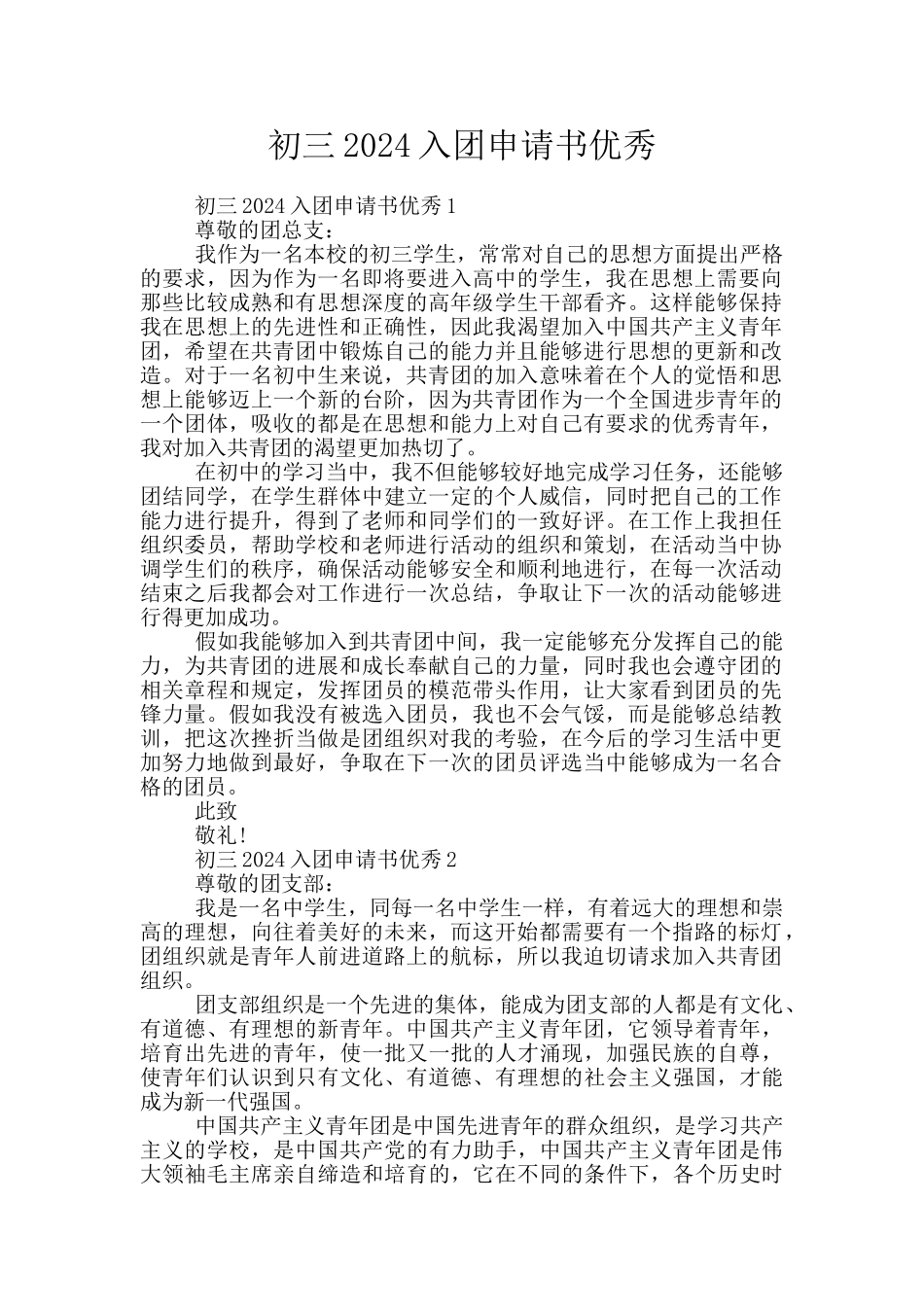 初三 2024 入团申请书优秀

初三 2024 入团申请书优秀 1

尊敬的团总支：

我作为一名本校的初三学生，常常对自己的思想方面提出严格的要求，因为作为一名即将要进入高中的学生，我在思想上需要向那些比较成熟和有思想深度的高年级学生干部看齐。这样能够保持我在思想上的先进性和正确性，因此我渴望加入中国共产主义青年团，希望在共青团中锻炼自己的能力并且能够进行思想的更新和改造。对于一名初中生来说，共青团的加入意味着在个人的觉悟和思想上能够迈上一个新的台阶，因为共青团作为一个全国进步青年的一个团体，吸收的都是在思想和能力上对自己有要求的优秀青年，我对加入共青团的渴望更加热切了。

在初中的学习当中，我不但能够较好地完成学习任务，还能够团结同学，在学生群体中建立一定的个人威信，同时把自己的工作能力进行提升，得到了老师和同学们的一致好评。在工作上我担任组织委员，帮助学校和老师进行活动的组织和策划，在活动当中协调学生们的秩序，确保活动能够安全和顺利地进行，在每一次活动结束之后我都会对工作进行一次总结，争取让下一次的活动能够进行得更加成功。

假如我能够加入到共青团中间，我一定能够充分发挥自己的能力，为共青团的进展和成长奉献自己的力量，同时我也会遵守团的相关章程和规定，发挥团员的模范带头作用，让大家看到团员的先锋力量。假如我没有被选入团员，我也不会气馁，而是能够总结教训，把这次挫折当做是团组织对我的考验，在今后的学习生活中更加努力地做到最好，争取在下一次的团员评选当中能够成为一名合格的团员。

此致

敬礼!

初三 2024 入团申请书优秀 2

尊敬的团支部：

我是一名中学生，同每一名中学生一样，有着远大的理想和崇高的理想，向往着美好的未来，而这开始都需要有一个指路的标灯，团组织就是青年人前进道路上的航标，所以我迫切请求加入共青团组织。

团支部组织是一个先进的集体，能成为团支部的人都是有文化、有道德、有理想的新青年。中国共产主义青年团，它领导着青年，培育出先进的青年，使一批又一批的人才涌现，加强民族的自尊，使青年们认识到只有文化、有道德、有理想的社会主义强国，才能成为新一代强国。

中国共产主义青年团是中国先进青年的群众组织，是学习共产主义的学校，是中国共产党的有力助手，中国共产主义青年团是伟大领袖毛主席亲自缔造和培育的，它在不同的条件下，各个历史时